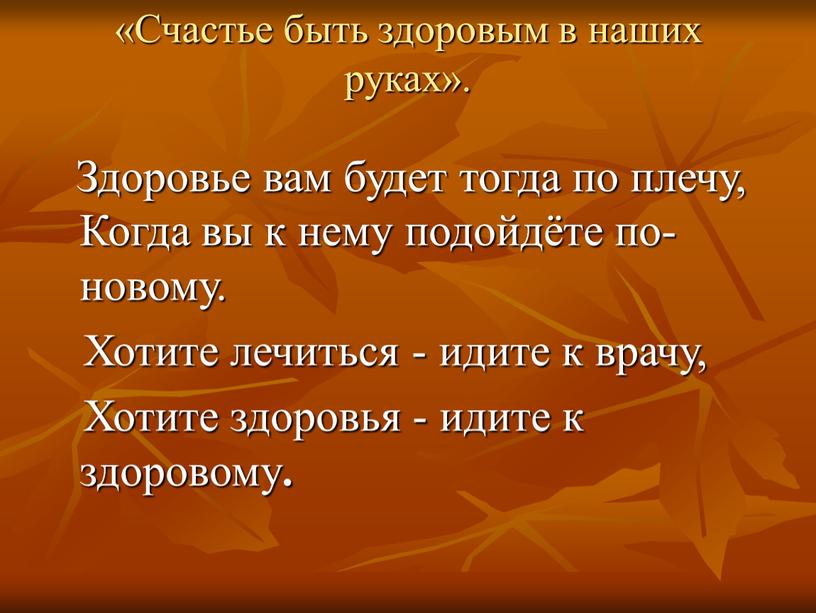 «Счастье быть здоровым в наших руках».

Здоровье вам будет тогда по плечу, Когда вы к нему подойдёте по-новому.

Хотите лечиться - идите к врачу,

Хотите здоровья - идите к здоровому.